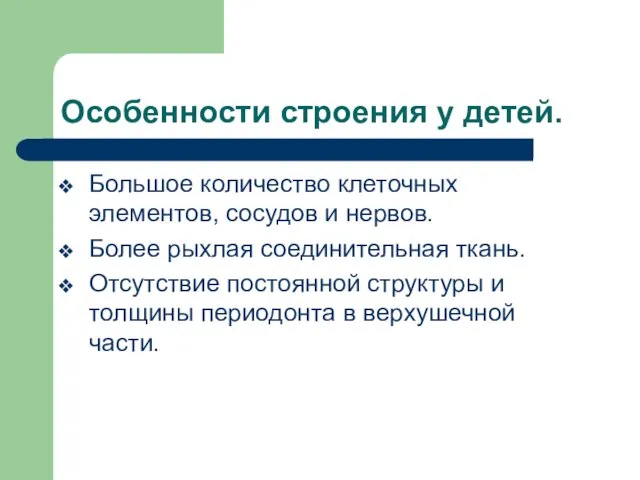 Особенности строения у детей.

❖ Большое количество клеточных элементов, сосудов и нервов.

❖ Более рыхлая соединительная ткань.

❖ Отсутствие постоянной структуры и толщины периодонта в верхушечной части.